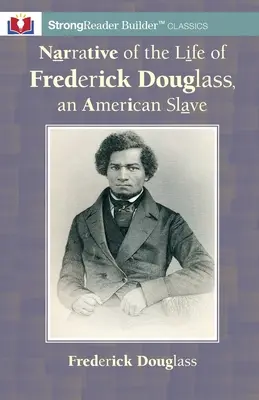 StrongReader Builder™ CLASSICS

Narrative of the Life of Frederick Douglass, an American Slave

Frederick Douglass